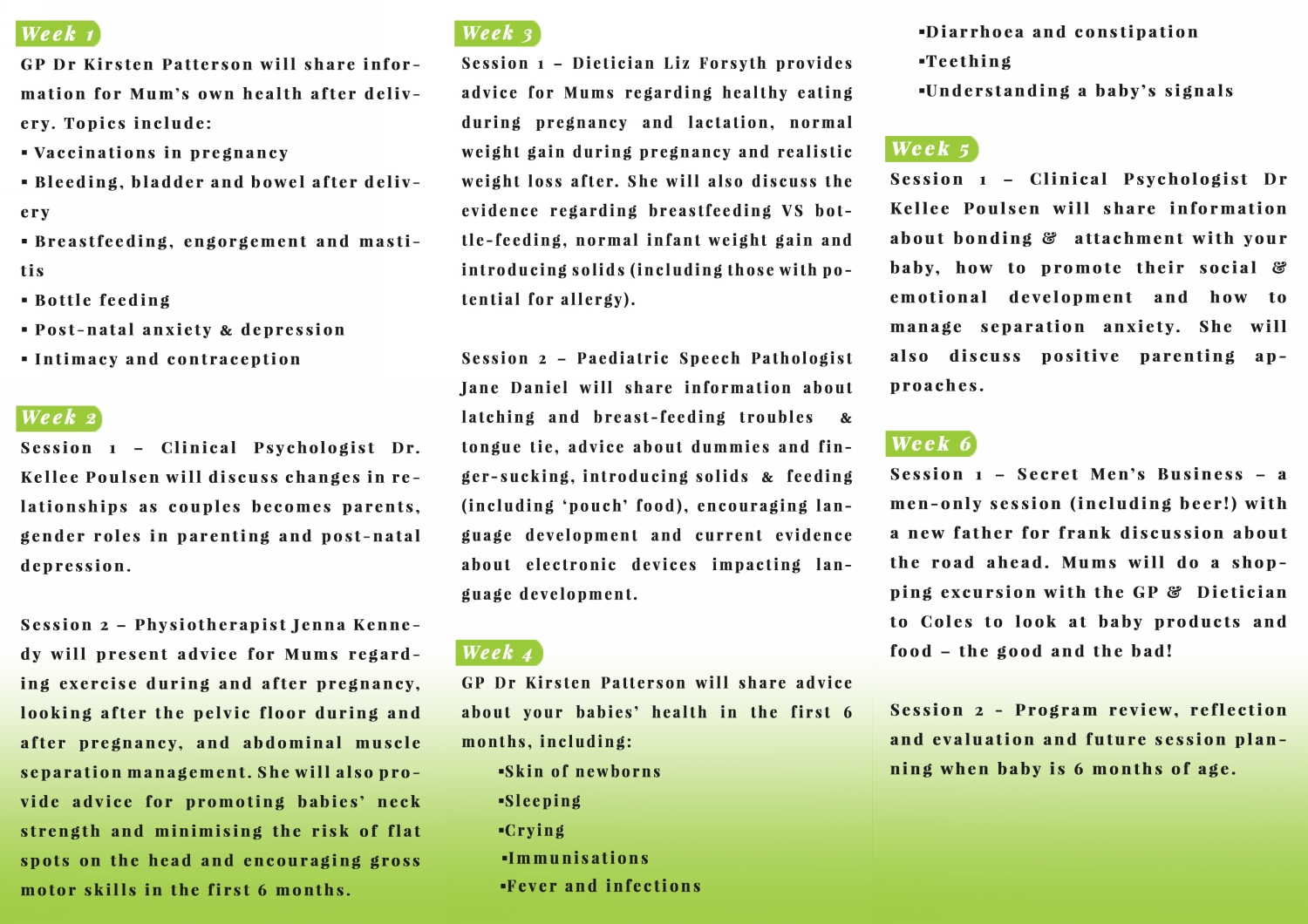 Week 1

GP Dr Kirsten Patterson will share information for Mum's own health after delivery. Topics include:

▪ Vaccinations in pregnancy
▪ Bleeding, bladder and bowel after delivery
▪ Breastfeeding, engorgement and mastitis
▪ Bottle feeding
▪ Post-natal anxiety & depression
▪ Intimacy and contraception

Week 2

Session 1 – Clinical Psychologist Dr. Kellee Poulsen will discuss changes in relationships as couples becomes parents, gender roles in parenting and post-natal depression.

Session 2 – Physiotherapist Jenna Kennedy will present advice for Mums regarding exercise during and after pregnancy, looking after the pelvic floor during and after pregnancy, and abdominal muscle separation management. She will also provide advice for promoting babies' neck strength and minimising the risk of flat spots on the head and encouraging gross motor skills in the first 6 months.

Week 3

Session 1 – Dietician Liz Forsyth provides advice for Mums regarding healthy eating during pregnancy and lactation, normal weight gain during pregnancy and realistic weight loss after. She will also discuss the evidence regarding breastfeeding VS bottle-feeding, normal infant weight gain and introducing solids (including those with potential for allergy).

Session 2 – Paediatric Speech Pathologist Jane Daniel will share information about latching and breast-feeding troubles & tongue tie, advice about dummies and finger-sucking, introducing solids & feeding (including 'pouch' food), encouraging language development and current evidence about electronic devices impacting language development.

Week 4

GP Dr Kirsten Patterson will share advice about your babies' health in the first 6 months, including:

▪Skin of newborns
▪Sleeping
▪Crying
▪Immunisations
▪Fever and infections
▪Diarrhoea and constipation
▪Teething
▪Understanding a baby's signals

Week 5

Session 1 – Clinical Psychologist Dr Kellee Poulsen will share information about bonding & attachment with your baby, how to promote their social & emotional development and how to manage separation anxiety. She will also discuss positive parenting approaches.

Week 6

Session 1 – Secret Men's Business – a men-only session (including beer!) with a new father for frank discussion about the road ahead. Mums will do a shopping excursion with the GP & Dietician to Coles to look at baby products and food – the good and the bad!

Session 2 - Program review, reflection and evaluation and future session planning when baby is 6 months of age.